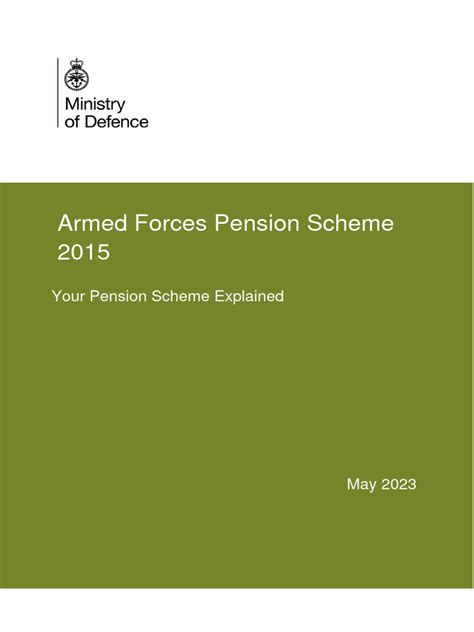 Ministry of Defence

Armed Forces Pension Scheme 2015

Your Pension Scheme Explained

May 2023